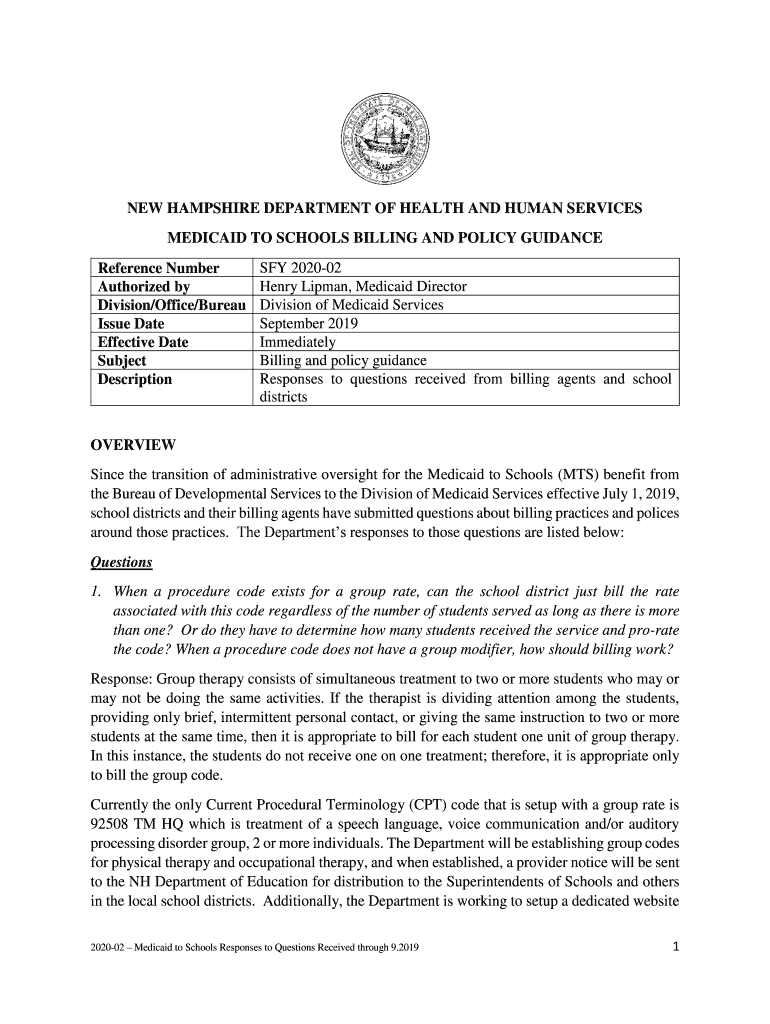 NEW HAMPSHIRE DEPARTMENT OF HEALTH AND HUMAN SERVICES

MEDICAID TO SCHOOLS BILLING AND POLICY GUIDANCE

| Reference Number | SFY 2020-02 |
|---|---|
| Authorized by | Henry Lipman, Medicaid Director |
| Division/Office/Bureau | Division of Medicaid Services |
| Issue Date | September 2019 |
| Effective Date | Immediately |
| Subject | Billing and policy guidance |
| Description | Responses to questions received from billing agents and school districts |

OVERVIEW

Since the transition of administrative oversight for the Medicaid to Schools (MTS) benefit from the Bureau of Developmental Services to the Division of Medicaid Services effective July 1, 2019, school districts and their billing agents have submitted questions about billing practices and polices around those practices. The Department's responses to those questions are listed below:

Questions

1. When a procedure code exists for a group rate, can the school district just bill the rate associated with this code regardless of the number of students served as long as there is more than one? Or do they have to determine how many students received the service and pro-rate the code? When a procedure code does not have a group modifier, how should billing work?

Response: Group therapy consists of simultaneous treatment to two or more students who may or may not be doing the same activities. If the therapist is dividing attention among the students, providing only brief, intermittent personal contact, or giving the same instruction to two or more students at the same time, then it is appropriate to bill for each student one unit of group therapy. In this instance, the students do not receive one on one treatment; therefore, it is appropriate only to bill the group code.

Currently the only Current Procedural Terminology (CPT) code that is setup with a group rate is 92508 TM HQ which is treatment of a speech language, voice communication and/or auditory processing disorder group, 2 or more individuals. The Department will be establishing group codes for physical therapy and occupational therapy, and when established, a provider notice will be sent to the NH Department of Education for distribution to the Superintendents of Schools and others in the local school districts. Additionally, the Department is working to setup a dedicated website

2020-02 – Medicaid to Schools Responses to Questions Received through 9.2019

1